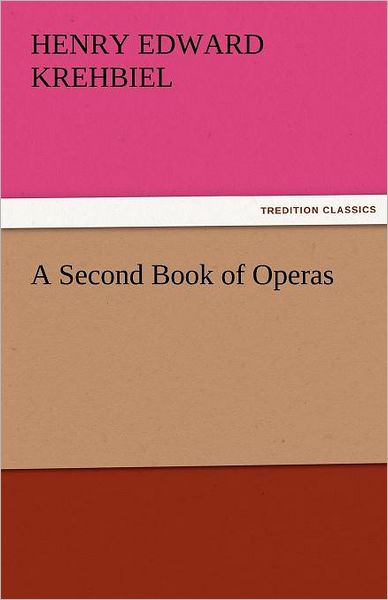 HENRY EDWARD KREHBIEL

TREDITION CLASSICS

A Second Book of Operas